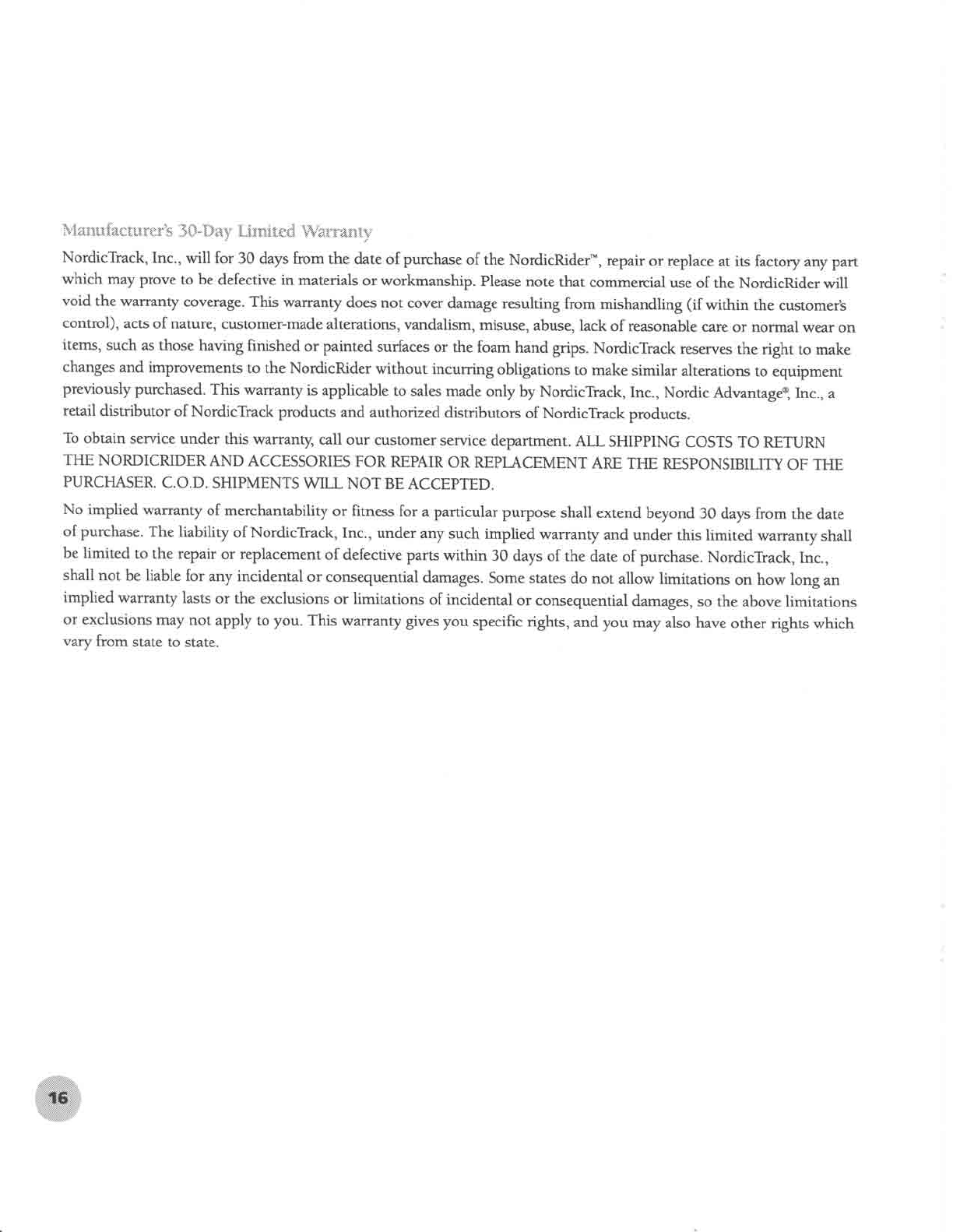 Manufacturer's 30-Day Limited Warranty

NordicTrack, Inc., will for 30 days from the date of purchase of the NordicRider™, repair or replace at its factory any part which may prove to be defective in materials or workmanship. Please note that commercial use of the NordicRider will void the warranty coverage. This warranty does not cover damage resulting from mishandling (if within the customer's control), acts of nature, customer-made alterations, vandalism, misuse, abuse, lack of reasonable care or normal wear on items, such as those having finished or painted surfaces or the foam hand grips. NordicTrack reserves the right to make changes and improvements to the NordicRider without incurring obligations to make similar alterations to equipment previously purchased. This warranty is applicable to sales made only by NordicTrack, Inc., Nordic Advantage®, Inc., a retail distributor of NordicTrack products and authorized distributors of NordicTrack products.

To obtain service under this warranty, call our customer service department. ALL SHIPPING COSTS TO RETURN THE NORDICRIDER AND ACCESSORIES FOR REPAIR OR REPLACEMENT ARE THE RESPONSIBILITY OF THE PURCHASER. C.O.D. SHIPMENTS WILL NOT BE ACCEPTED.

No implied warranty of merchantability or fitness for a particular purpose shall extend beyond 30 days from the date of purchase. The liability of NordicTrack, Inc., under any such implied warranty and under this limited warranty shall be limited to the repair or replacement of defective parts within 30 days of the date of purchase. NordicTrack, Inc., shall not be liable for any incidental or consequential damages. Some states do not allow limitations on how long an implied warranty lasts or the exclusions or limitations of incidental or consequential damages, so the above limitations or exclusions may not apply to you. This warranty gives you specific rights, and you may also have other rights which vary from state to state.

16